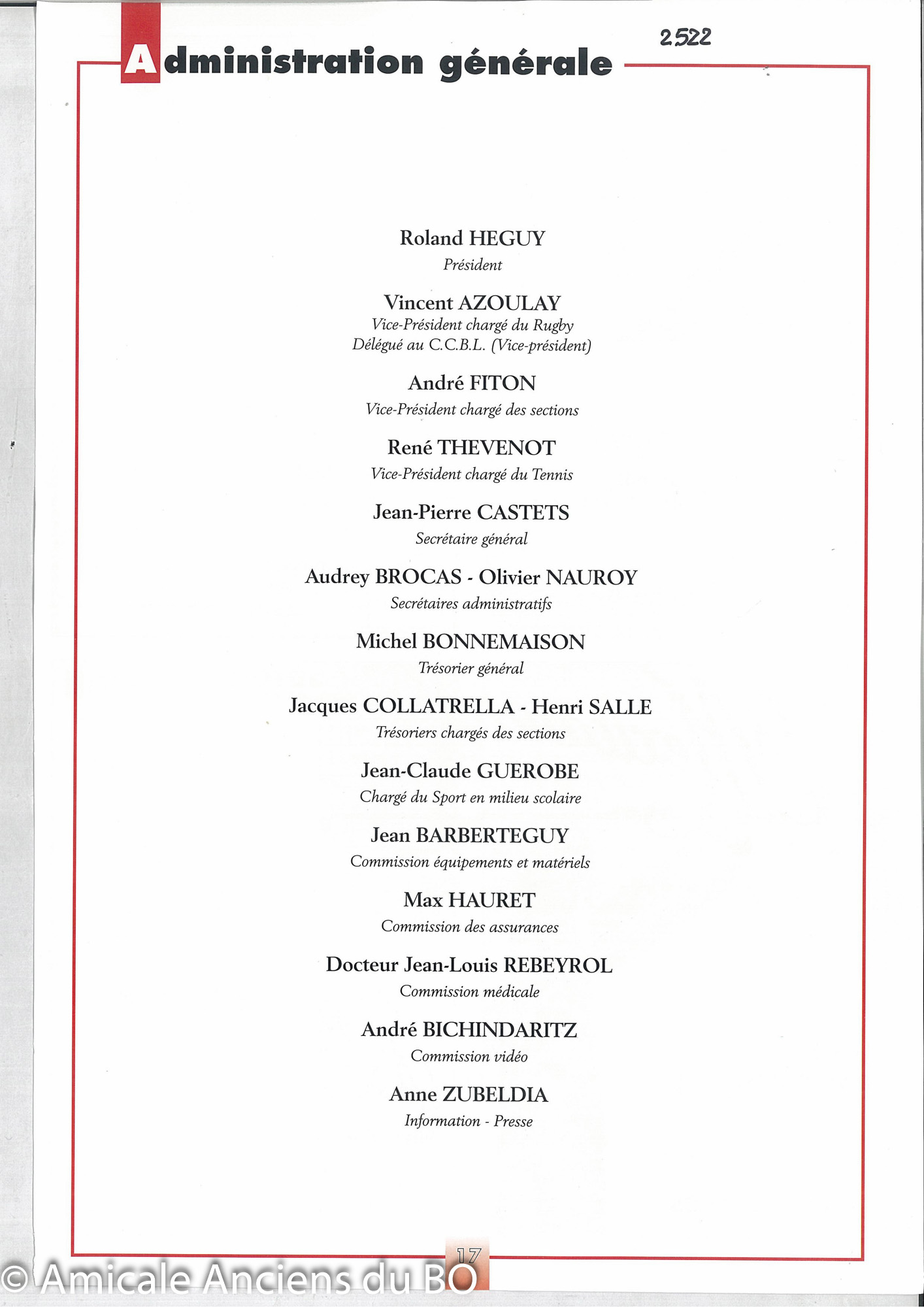 2522

Administration générale

Roland HEGUY
Président

Vincent AZOULAY
Vice-Président chargé du Rugby
Délégué au C.C.B.L. (Vice-président)

André FITON
Vice-Président chargé des sections

René THEVENOT
Vice-Président chargé du Tennis

Jean-Pierre CASTETS
Secrétaire général

Audrey BROCAS - Olivier NAUROY
Secrétaires administratifs

Michel BONNEMAISON
Trésorier général

Jacques COLLATRELLA - Henri SALLE
Trésoriers chargés des sections

Jean-Claude GUEROBE
Chargé du Sport en milieu scolaire

Jean BARBERTEGUY
Commission équipements et matériels

Max HAURET
Commission des assurances

Docteur Jean-Louis REBEYROL
Commission médicale

André BICHINDARITZ
Commission vidéo

Anne ZUBELDIA
Information - Presse

17

© Amicale Anciens du BO